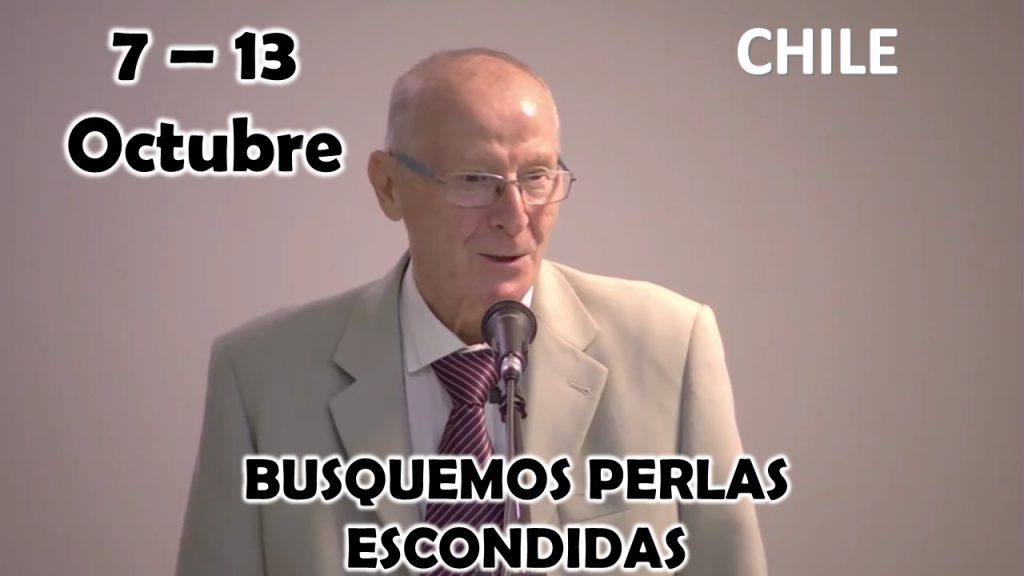 7 – 13
Octubre

CHILE

BUSQUEMOS PERLAS ESCONDIDAS